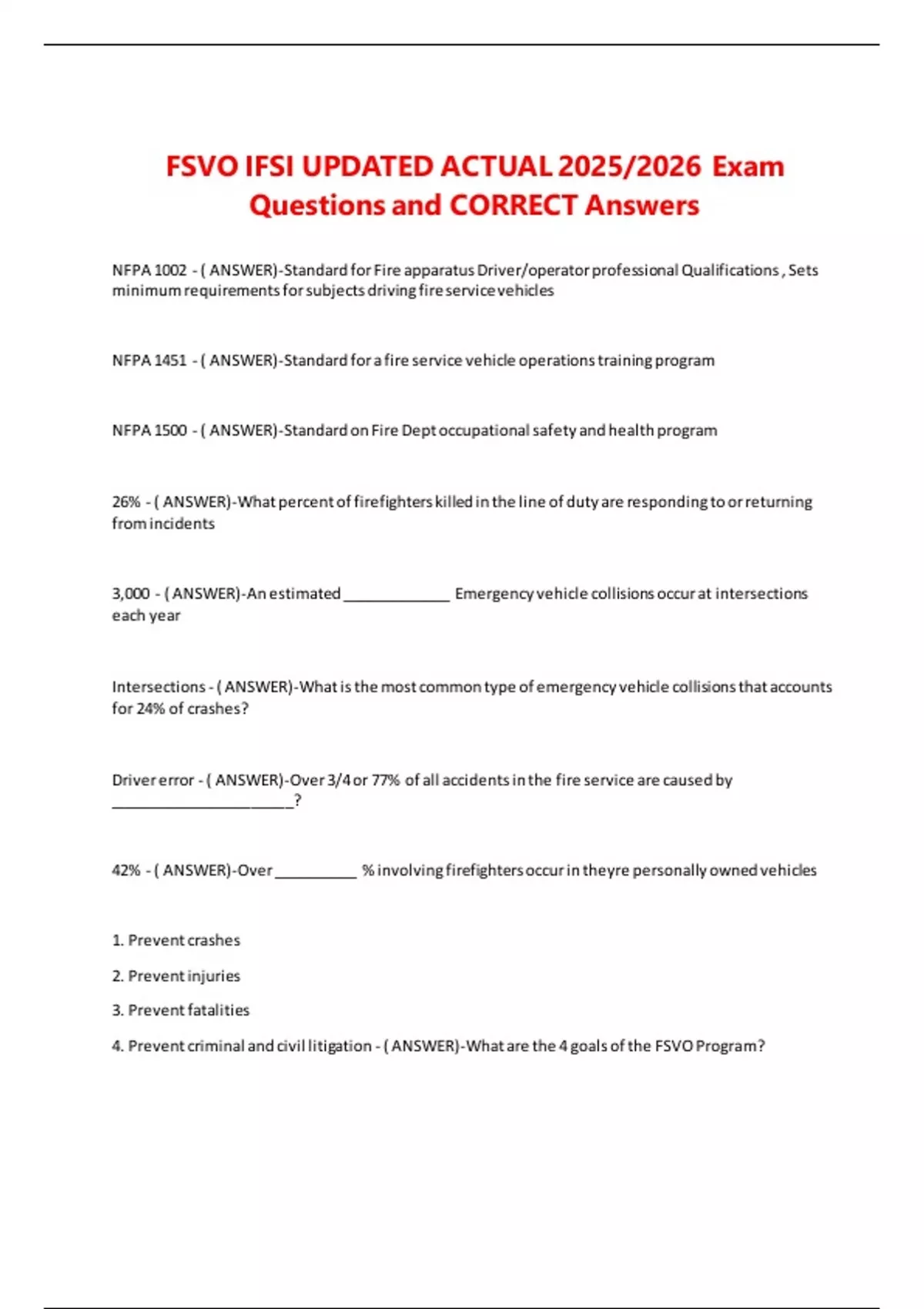 FSVO IFSI UPDATED ACTUAL 2025/2026 Exam Questions and CORRECT Answers

NFPA 1002 - ( ANSWER)-Standard for Fire apparatus Driver/operator professional Qualifications , Sets minimum requirements for subjects driving fire service vehicles

NFPA 1451 - ( ANSWER)-Standard for a fire service vehicle operations training program

NFPA 1500 - ( ANSWER)-Standard on Fire Dept occupational safety and health program

26% - ( ANSWER)-What percent of firefighters killed in the line of duty are responding to or returning from incidents

3,000 - ( ANSWER)-An estimated _____________ Emergency vehicle collisions occur at intersections each year

Intersections - ( ANSWER)-What is the most common type of emergency vehicle collisions that accounts for 24% of crashes?

Driver error - ( ANSWER)-Over 3/4 or 77% of all accidents in the fire service are caused by ______________________?

42% - ( ANSWER)-Over __________ % involving firefighters occur in theyre personally owned vehicles

1. Prevent crashes

2. Prevent injuries

3. Prevent fatalities

4. Prevent criminal and civil litigation - ( ANSWER)-What are the 4 goals of the FSVO Program?